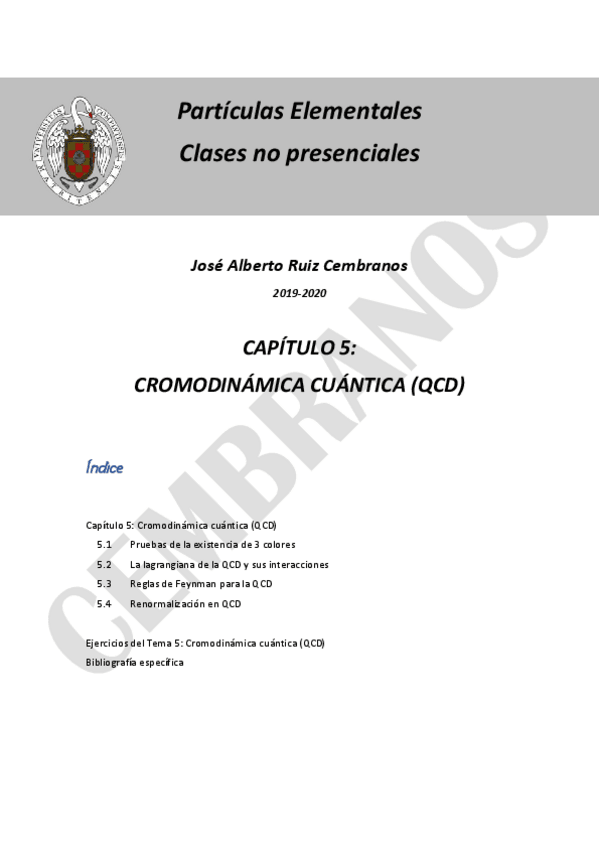 Partículas Elementales
Clases no presenciales

José Alberto Ruiz Cembranos

2019-2020

CAPÍTULO 5:
CROMODINÁMICA CUÁNTICA (QCD)

Índice

Capítulo 5: Cromodinámica cuántica (QCD)
5.1 Pruebas de la existencia de 3 colores
5.2 La lagrangiana de la QCD y sus interacciones
5.3 Reglas de Feynman para la QCD
5.4 Renormalización en QCD

Ejercicios del Tema 5: Cromodinámica cuántica (QCD)
Bibliografía específica

CEMBRANOS